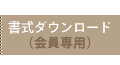 書式ダウンロード
（会員専用）